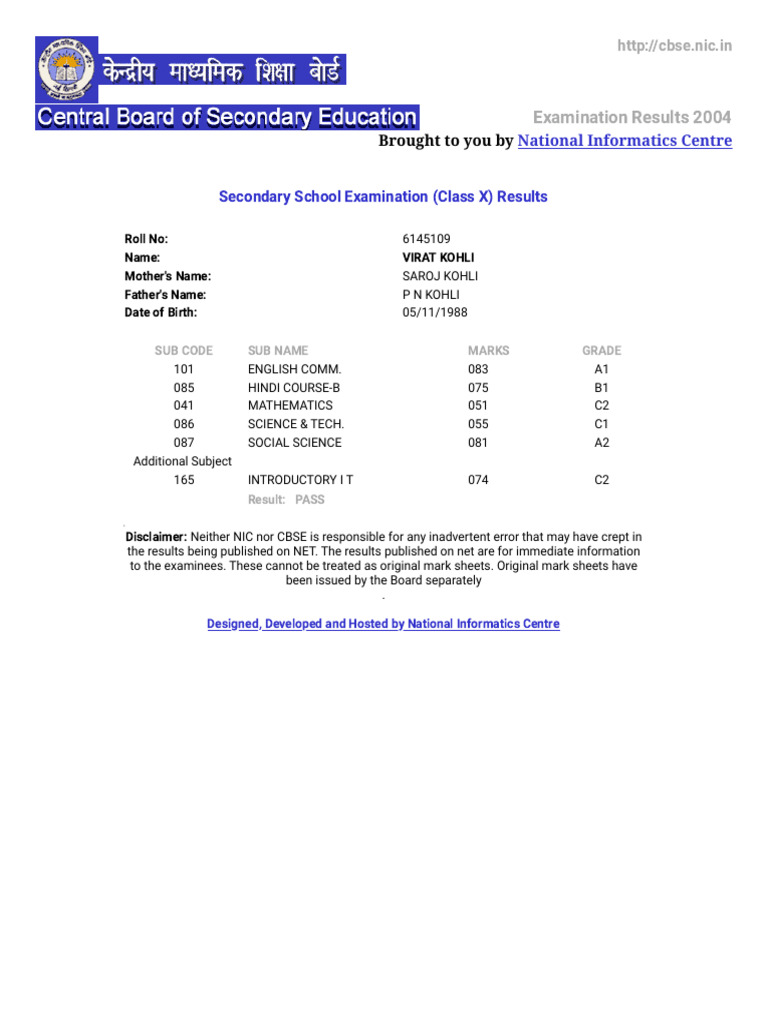 http://cbse.nic.in

केन्द्रीय माध्यमिक शिक्षा बोर्ड
Central Board of Secondary Education

Examination Results 2004
Brought to you by National Informatics Centre

Secondary School Examination (Class X) Results

Roll No: 6145109
Name: VIRAT KOHLI
Mother's Name: SAROJ KOHLI
Father's Name: P N KOHLI
Date of Birth: 05/11/1988

| SUB CODE | SUB NAME | MARKS | GRADE |
|---|---|---|---|
| 101 | ENGLISH COMM. | 083 | A1 |
| 085 | HINDI COURSE-B | 075 | B1 |
| 041 | MATHEMATICS | 051 | C2 |
| 086 | SCIENCE & TECH. | 055 | C1 |
| 087 | SOCIAL SCIENCE | 081 | A2 |
| Additional Subject | | | |
| 165 | INTRODUCTORY I T | 074 | C2 |
| | Result: PASS | | |

Disclaimer: Neither NIC nor CBSE is responsible for any inadvertent error that may have crept in the results being published on NET. The results published on net are for immediate information to the examinees. These cannot be treated as original mark sheets. Original mark sheets have been issued by the Board separately

Designed, Developed and Hosted by National Informatics Centre